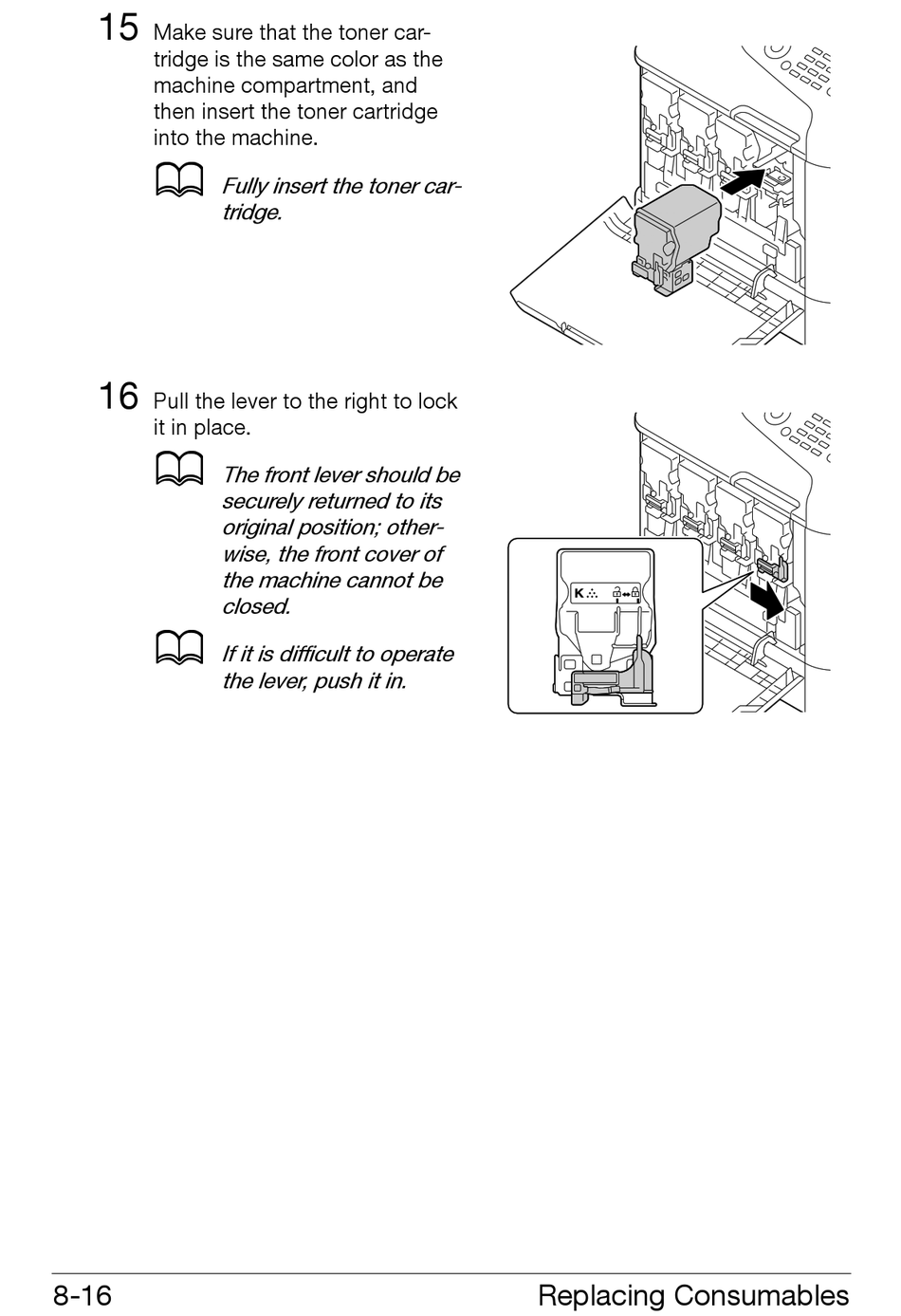 15 Make sure that the toner cartridge is the same color as the machine compartment, and then insert the toner cartridge into the machine.

Fully insert the toner cartridge.

16 Pull the lever to the right to lock it in place.

The front lever should be securely returned to its original position; otherwise, the front cover of the machine cannot be closed.

If it is difficult to operate the lever, push it in.

K

8-16 Replacing Consumables